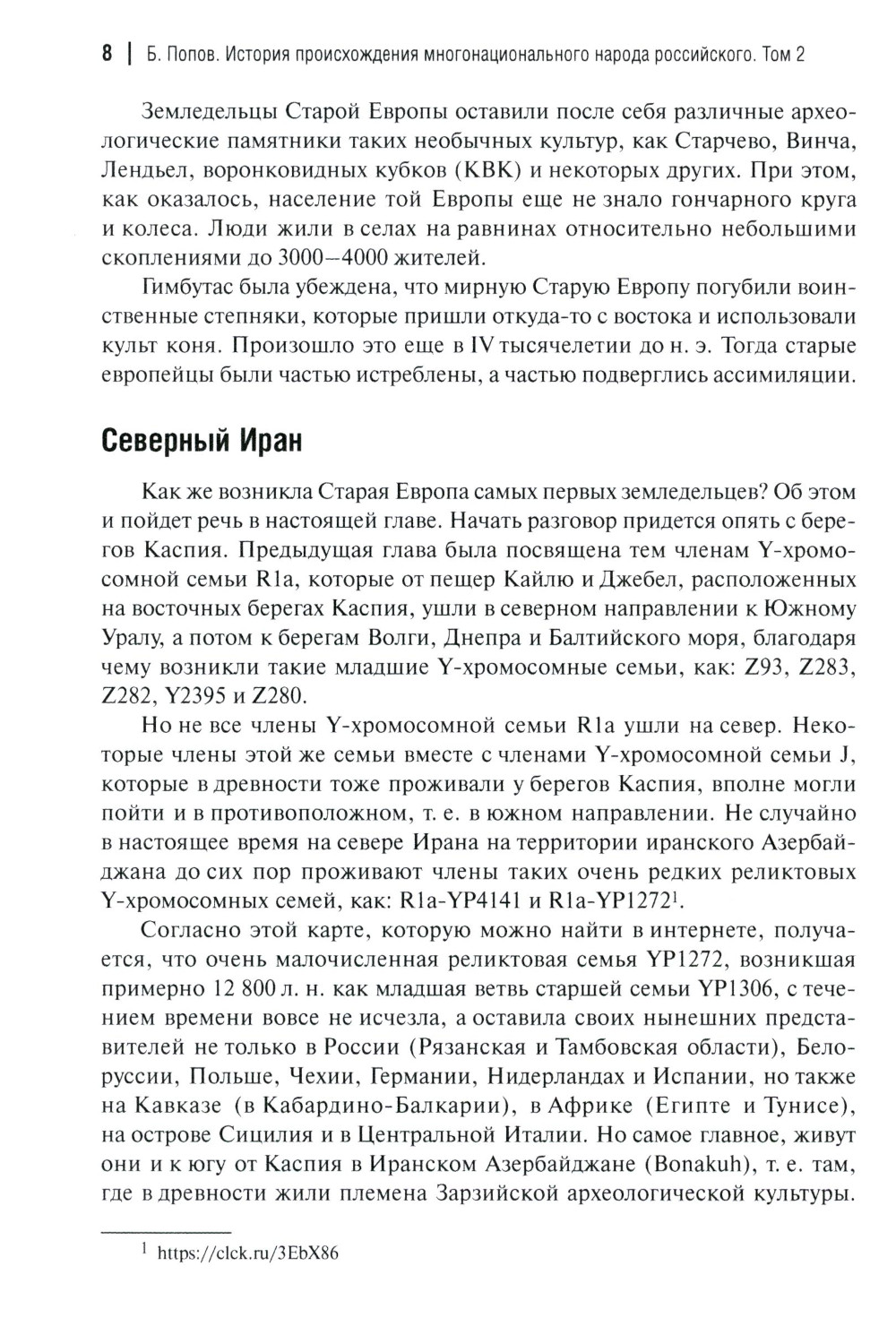 8 | Б. Попов. История происхождения многонационального народа российского. Том 2

Земледельцы Старой Европы оставили после себя различные археологические памятники таких необычных культур, как Старчево, Винча, Лендьел, воронковидных кубков (КВК) и некоторых других. При этом, как оказалось, население той Европы еще не знало гончарного круга и колеса. Люди жили в селах на равнинах относительно небольшими скоплениями до 3000–4000 жителей.

Гимбутас была убеждена, что мирную Старую Европу погубили воинственные степняки, которые пришли откуда-то с востока и использовали культ коня. Произошло это еще в IV тысячелетии до н. э. Тогда старые европейцы были частью истреблены, а частью подверглись ассимиляции.

Северный Иран

Как же возникла Старая Европа самых первых земледельцев? Об этом и пойдет речь в настоящей главе. Начать разговор придется опять с берегов Каспия. Предыдущая глава была посвящена тем членам Y-хромосомной семьи R1a, которые от пещер Кайлю и Джебел, расположенных на восточных берегах Каспия, ушли в северном направлении к Южному Уралу, а потом к берегам Волги, Днепра и Балтийского моря, благодаря чему возникли такие младшие Y-хромосомные семьи, как: Z93, Z283, Z282, Y2395 и Z280.

Но не все члены Y-хромосомной семьи R1a ушли на север. Некоторые члены этой же семьи вместе с членами Y-хромосомной семьи J, которые в древности тоже проживали у берегов Каспия, вполне могли пойти и в противоположном, т. е. в южном направлении. Не случайно в настоящее время на севере Ирана на территории иранского Азербайджана до сих пор проживают члены таких очень редких реликтовых Y-хромосомных семей, как: R1a-YP4141 и R1a-YP1272$^1$.

Согласно этой карте, которую можно найти в интернете, получается, что очень малочисленная реликтовая семья YP1272, возникшая примерно 12 800 л. н. как младшая ветвь старшей семьи YP1306, с течением времени вовсе не исчезла, а оставила своих нынешних представителей не только в России (Рязанская и Тамбовская области), Белоруссии, Польше, Чехии, Германии, Нидерландах и Испании, но также на Кавказе (в Кабардино-Балкарии), в Африке (Египте и Тунисе), на острове Сицилия и в Центральной Италии. Но самое главное, живут они и к югу от Каспия в Иранском Азербайджане (Bonakuh), т. е. там, где в древности жили племена Зарзийской археологической культуры.

$^1$ https://clck.ru/3EbX86